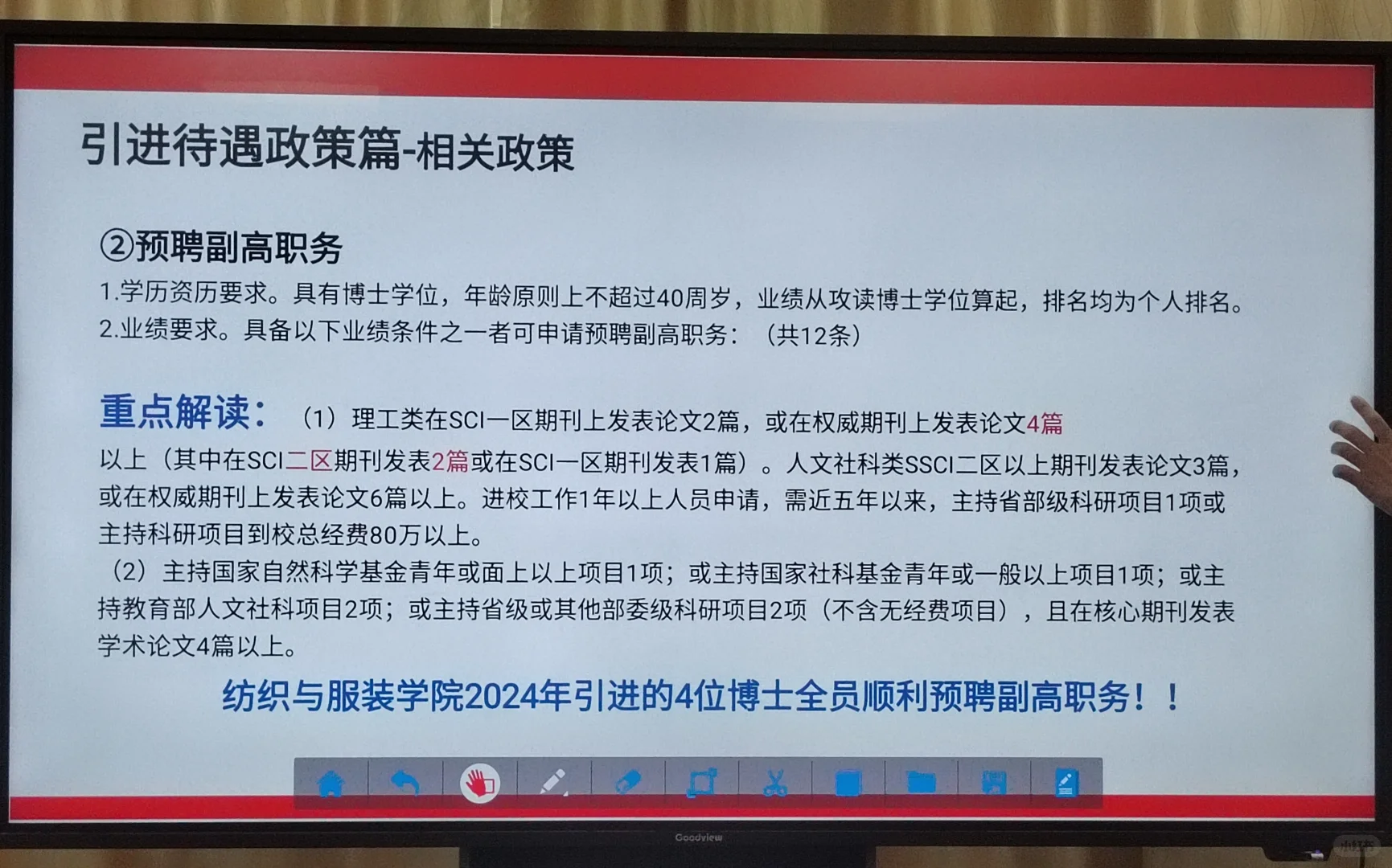 引进待遇政策篇-相关政策

②预聘副高职务

1.学历资历要求。具有博士学位，年龄原则上不超过40周岁，业绩从攻读博士学位算起，排名均为个人排名。

2.业绩要求。具备以下业绩条件之一者可申请预聘副高职务：（共12条）

重点解读：（1）理工类在SCI一区期刊上发表论文2篇，或在权威期刊上发表论文4篇以上（其中在SCI二区期刊发表2篇或在SCI一区期刊发表1篇）。人文社科类SSCI二区以上期刊发表论文3篇，或在权威期刊上发表论文6篇以上。进校工作1年以上人员申请，需近五年以来，主持省部级科研项目1项或主持科研项目到校总经费80万以上。

（2）主持国家自然科学基金青年或面上以上项目1项；或主持国家社科基金青年或一般以上项目1项；或主持教育部人文社科项目2项；或主持省级或其他部委级科研项目2项（不含无经费项目），且在核心期刊发表学术论文4篇以上。

纺织与服装学院2024年引进的4位博士全员顺利预聘副高职务！！

Goodview